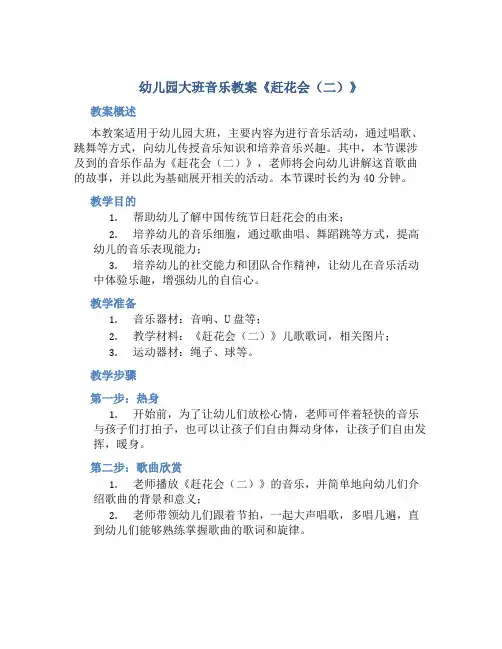 幼儿园大班音乐教案《赶花会（二）》

教案概述

本教案适用于幼儿园大班，主要内容为进行音乐活动，通过唱歌、跳舞等方式，向幼儿传授音乐知识和培养音乐兴趣。其中，本节课涉及到的音乐作品为《赶花会（二）》，老师将会向幼儿讲解这首歌曲的故事，并以此为基础展开相关的活动。本节课时长约为 40 分钟。

教学目的

1. 帮助幼儿了解中国传统节日赶花会的由来；

2. 培养幼儿的音乐细胞，通过歌曲唱、舞蹈跳等方式，提高幼儿的音乐表现能力；

3. 培养幼儿的社交能力和团队合作精神，让幼儿在音乐活动中体验乐趣，增强幼儿的自信心。

教学准备

1. 音乐器材：音响、U 盘等；

2. 教学材料：《赶花会（二）》儿歌歌词，相关图片；

3. 运动器材：绳子、球等。

教学步骤

第一步：热身

1. 开始前，为了让幼儿们放松心情，老师可伴着轻快的音乐与孩子们打拍子，也可以让孩子们自由舞动身体，让孩子们自由发挥，暖身。

第二步：歌曲欣赏

1. 老师播放《赶花会（二）》的音乐，并简单地向幼儿们介绍歌曲的背景和意义；

2. 老师带领幼儿们跟着节拍，一起大声唱歌，多唱几遍，直到幼儿们能够熟练掌握歌曲的歌词和旋律。